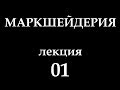 МАРКШЕЙДЕРИЯ

лекция
01